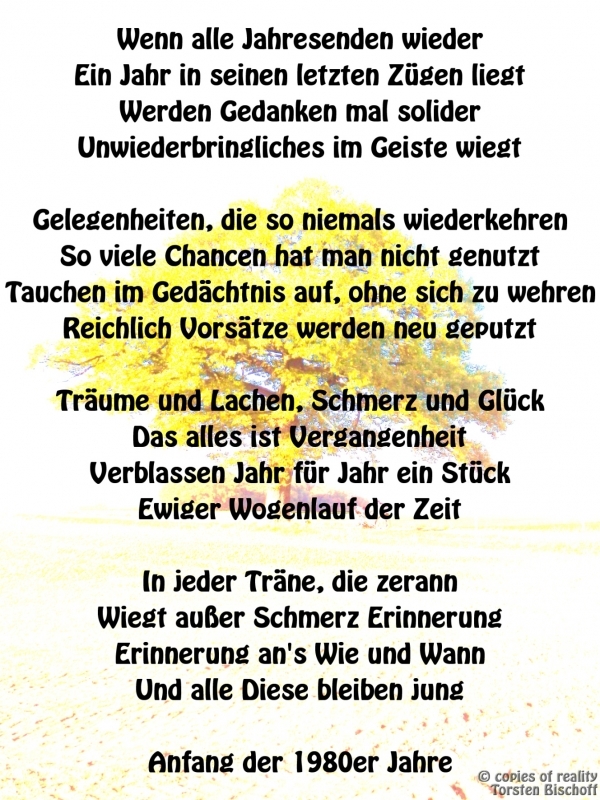 Wenn alle Jahresenden wieder
Ein Jahr in seinen letzten Zügen liegt
Werden Gedanken mal solider
Unwiederbringliches im Geiste wiegt

Gelegenheiten, die so niemals wiederkehren
So viele Chancen hat man nicht genutzt
Tauchen im Gedächtnis auf, ohne sich zu wehren
Reichlich Vorsätze werden neu geputzt

Träume und Lachen, Schmerz und Glück
Das alles ist Vergangenheit
Verblassen Jahr für Jahr ein Stück
Ewiger Wogenlauf der Zeit

In jeder Träne, die zerann
Wiegt außer Schmerz Erinnerung
Erinnerung an's Wie und Wann
Und alle Diese bleiben jung

Anfang der 1980er Jahre

© copies of reality
Torsten Bischoff